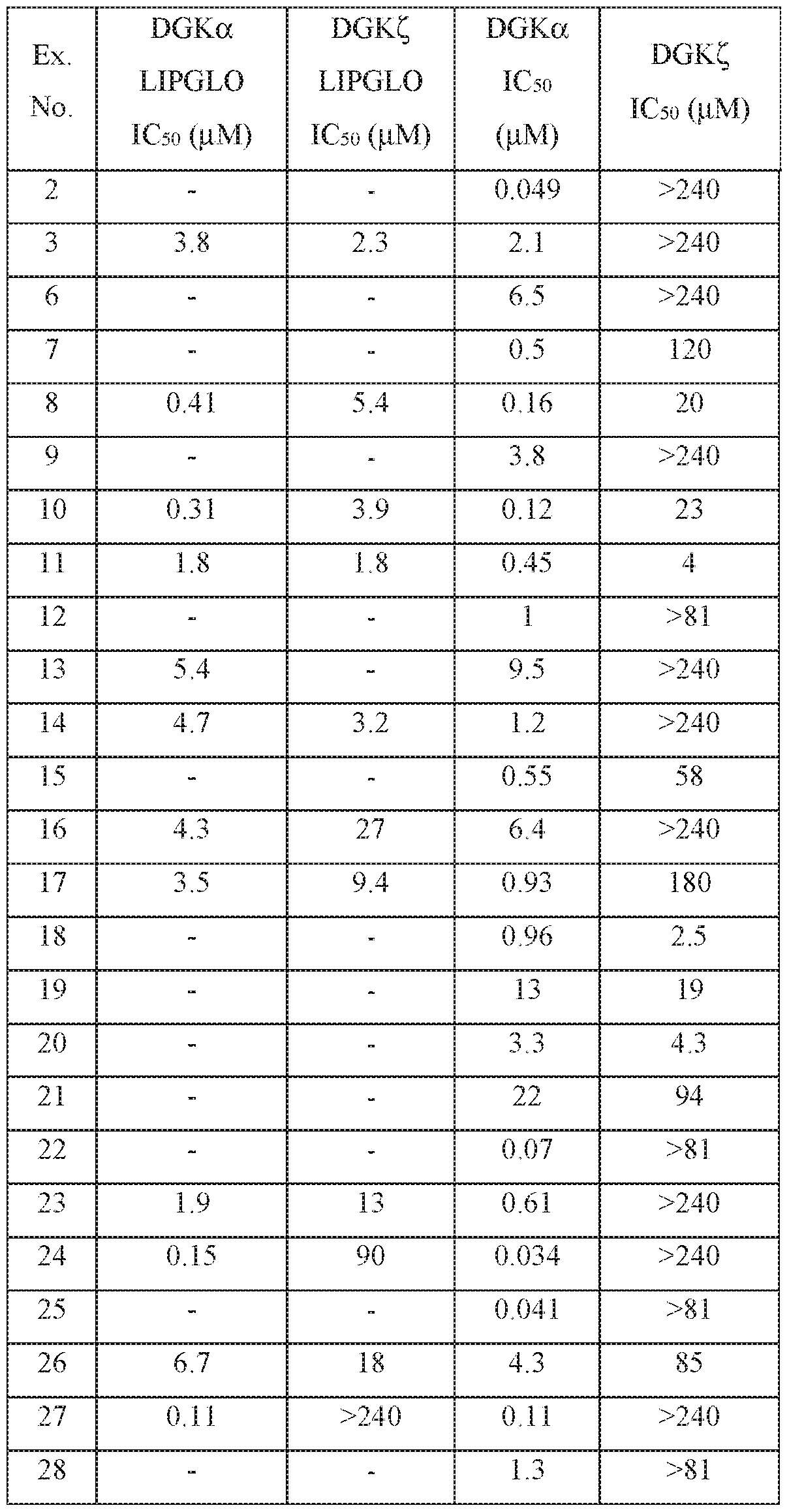 | Ex. No. | DGKα LIPGLO $IC_{50}$ (μM) | DGKζ LIPGLO $IC_{50}$ (μM) | DGKα $IC_{50}$ (μM) | DGKζ $IC_{50}$ (μM) |
|---|---|---|---|---|
| 2 | - | - | 0.049 | >240 |
| 3 | 3.8 | 2.3 | 2.1 | >240 |
| 6 | - | - | 6.5 | >240 |
| 7 | - | - | 0.5 | 120 |
| 8 | 0.41 | 5.4 | 0.16 | 20 |
| 9 | - | - | 3.8 | >240 |
| 10 | 0.31 | 3.9 | 0.12 | 23 |
| 11 | 1.8 | 1.8 | 0.45 | 4 |
| 12 | - | - | 1 | >81 |
| 13 | 5.4 | - | 9.5 | >240 |
| 14 | 4.7 | 3.2 | 1.2 | >240 |
| 15 | - | - | 0.55 | 58 |
| 16 | 4.3 | 27 | 6.4 | >240 |
| 17 | 3.5 | 9.4 | 0.93 | 180 |
| 18 | - | - | 0.96 | 2.5 |
| 19 | - | - | 13 | 19 |
| 20 | - | - | 3.3 | 4.3 |
| 21 | - | - | 22 | 94 |
| 22 | - | - | 0.07 | >81 |
| 23 | 1.9 | 13 | 0.61 | >240 |
| 24 | 0.15 | 90 | 0.034 | >240 |
| 25 | - | - | 0.041 | >81 |
| 26 | 6.7 | 18 | 4.3 | 85 |
| 27 | 0.11 | >240 | 0.11 | >240 |
| 28 | - | - | 1.3 | >81 |